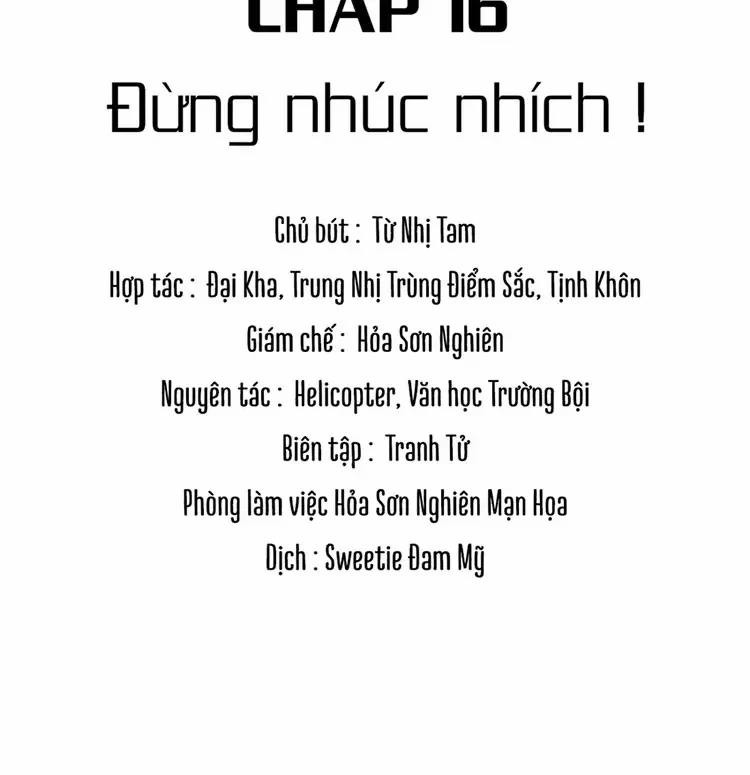 CHAP 16

Đừng nhúc nhích !

Chủ bút : Từ Nhị Tam

Hợp tác : Đại Kha, Trung Nhị Trùng Điểm Sắc, Tịnh Khôn

Giám chế : Hỏa Sơn Nghiên

Nguyên tác : Helicopter, Văn học Trường Bội

Biên tập : Tranh Tử

Phòng làm việc Hỏa Sơn Nghiên Mạn Họa

Dịch : Sweetie Đam Mỹ